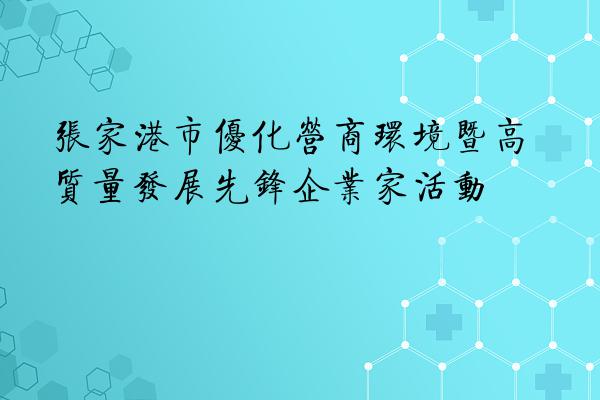 張家港市優化營商環境暨高質量發展先鋒企業家活動